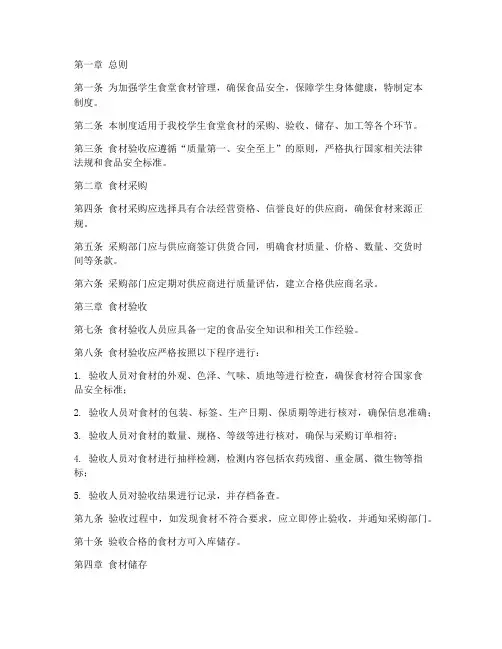 第一章 总则

第一条 为加强学生食堂食材管理，确保食品安全，保障学生身体健康，特制定本制度。

第二条 本制度适用于我校学生食堂食材的采购、验收、储存、加工等各个环节。

第三条 食材验收应遵循“质量第一、安全至上”的原则，严格执行国家相关法律法规和食品安全标准。

第二章 食材采购

第四条 食材采购应选择具有合法经营资格、信誉良好的供应商，确保食材来源正规。

第五条 采购部门应与供应商签订供货合同，明确食材质量、价格、数量、交货时间等条款。

第六条 采购部门应定期对供应商进行质量评估，建立合格供应商名录。

第三章 食材验收

第七条 食材验收人员应具备一定的食品安全知识和相关工作经验。

第八条 食材验收应严格按照以下程序进行：

1. 验收人员对食材的外观、色泽、气味、质地等进行检查，确保食材符合国家食品安全标准；

2. 验收人员对食材的包装、标签、生产日期、保质期等进行核对，确保信息准确；

3. 验收人员对食材的数量、规格、等级等进行核对，确保与采购订单相符；

4. 验收人员对食材进行抽样检测，检测内容包括农药残留、重金属、微生物等指标；

5. 验收人员对验收结果进行记录，并存档备查。

第九条 验收过程中，如发现食材不符合要求，应立即停止验收，并通知采购部门。

第十条 验收合格的食材方可入库储存。

第四章 食材储存